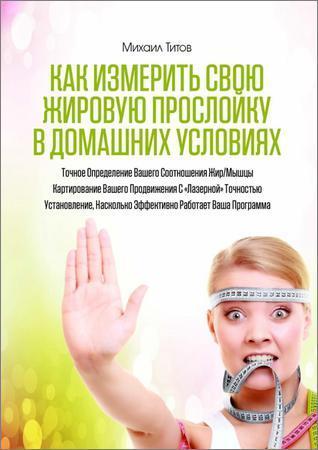 Михаил Титов

КАК ИЗМЕРИТЬ СВОЮ ЖИРОВУЮ ПРОСЛОЙКУ В ДОМАШНИХ УСЛОВИЯХ

Точное Определение Вашего Соотношения Жир/Мышцы
Картирование Вашего Продвижения С «Лазерной» Точностью
Установление, Насколько Эффективно Работает Ваша Программа